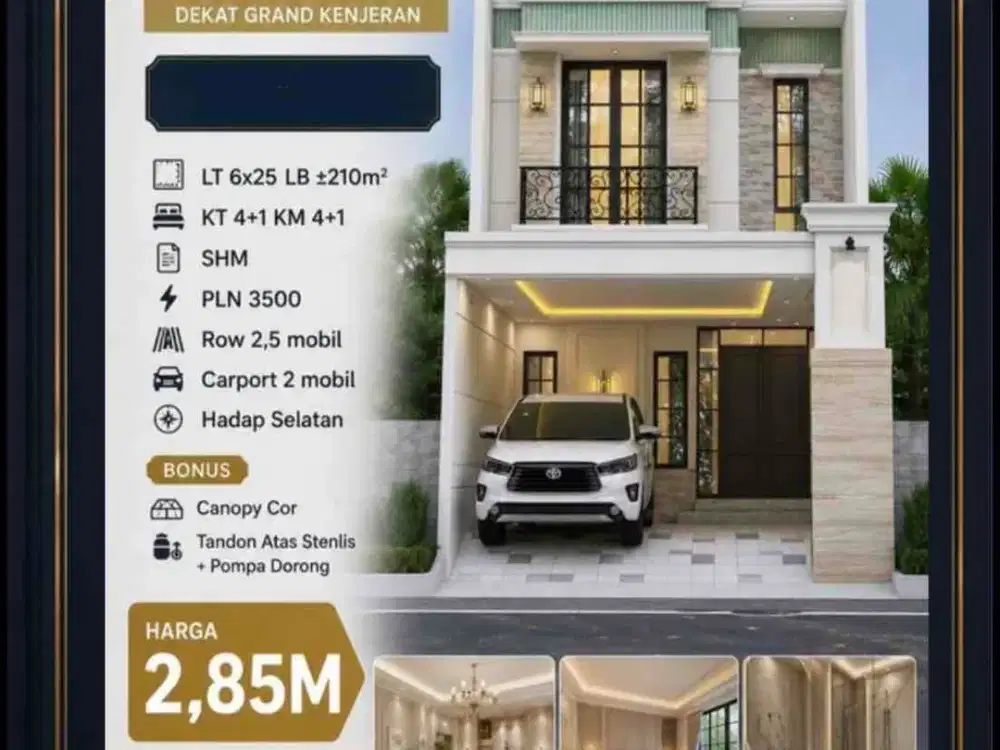 DEKAT GRAND KENJERAN

LT 6x25 LB ±210m²

KT 4+1 KM 4+1

SHM

PLN 3500

Row 2,5 mobil

Carport 2 mobil

Hadap Selatan

BONUS

Canopy Cor

Tandon Atas Stenlis + Pompa Dorong

HARGA

2,85M